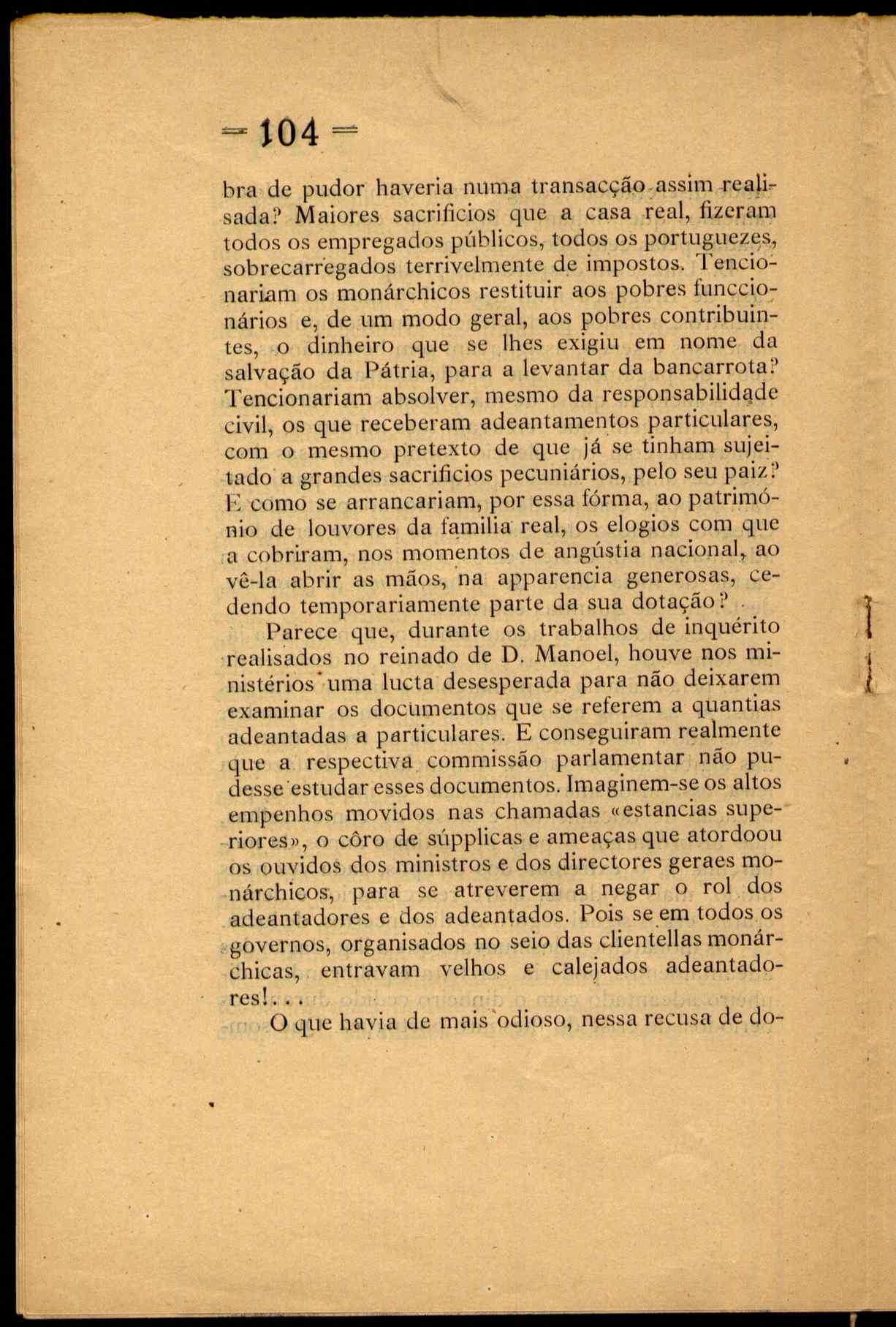 = 104 =

bra de pudor haveria numa transacção assim realisada? Maiores sacrificios que a casa real, fizeram todos os empregados públicos, todos os portuguezes, sobrecarregados terrivelmente de impostos. Tencionariam os monárchicos restituir aos pobres funccionários e, de um modo geral, aos pobres contribuintes, o dinheiro que se lhes exigiu em nome da salvação da Pátria, para a levantar da bancarrota? Tencionariam absolver, mesmo da responsabilidade civil, os que receberam adeantamentos particulares, com o mesmo pretexto de que já se tinham sujeitado a grandes sacrificios pecuniários, pelo seu paiz? E como se arrancariam, por essa fórma, ao património de louvores da familia real, os elogios com que a cobriram, nos momentos de angústia nacional, ao vê-la abrir as mãos, na apparencia generosas, cedendo temporariamente parte da sua dotação?

Parece que, durante os trabalhos de inquérito realisados no reinado de D. Manoel, houve nos ministérios uma lucta desesperada para não deixarem examinar os documentos que se referem a quantias adeantadas a particulares. E conseguiram realmente que a respectiva commissão parlamentar não pudesse estudar esses documentos. Imaginem-se os altos empenhos movidos nas chamadas «estancias superiores», o côro de súpplicas e ameaças que atordoou os ouvidos dos ministros e dos directores geraes monárchicos, para se atreverem a negar o rol dos adeantadores e dos adeantados. Pois se em todos os governos, organisados no seio das clientellas monárchicas, entravam velhos e calejados adeantadores!...

O que havia de mais odioso, nessa recusa de do-